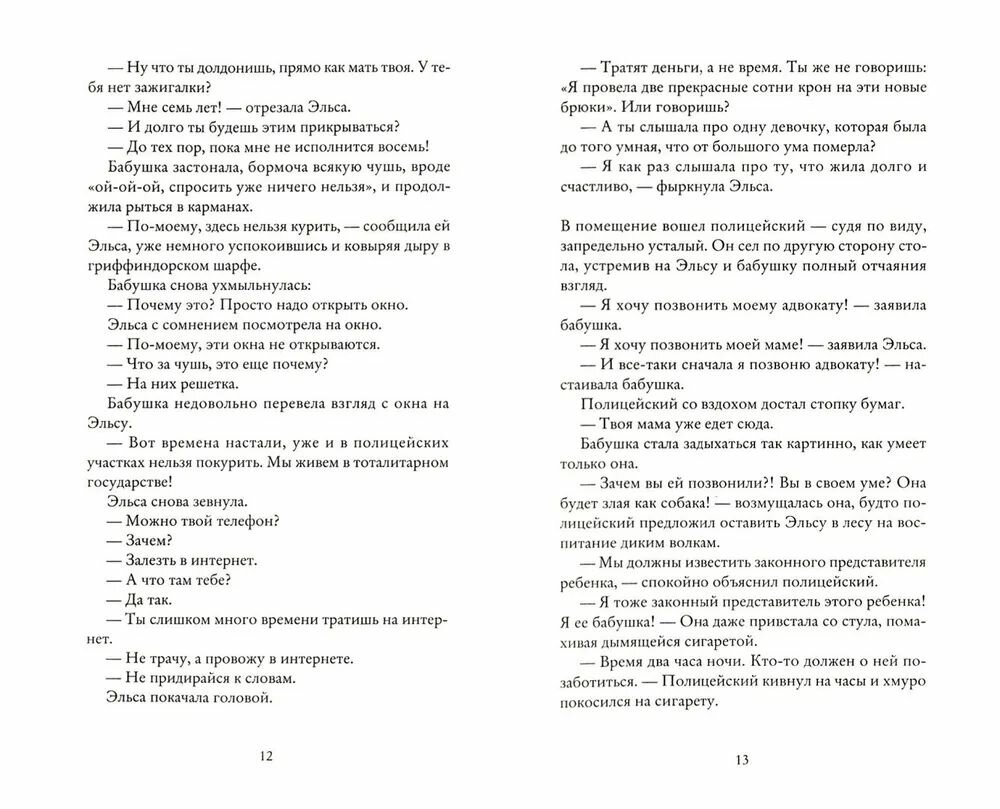 — Ну что ты долдонишь, прямо как мать твоя. У тебя нет зажигалки?

— Мне семь лет! — отрезала Эльса.

— И долго ты будешь этим прикрываться?

— До тех пор, пока мне не исполнится восемь!

Бабушка застонала, бормоча всякую чушь, вроде «ой-ой-ой, спросить уже ничего нельзя», и продолжила рыться в карманах.

— По-моему, здесь нельзя курить, — сообщила ей Эльса, уже немного успокоившись и ковыряя дыру в гриффиндорском шарфе.

Бабушка снова ухмыльнулась:

— Почему это? Просто надо открыть окно.

Эльса с сомнением посмотрела на окно.

— По-моему, эти окна не открываются.

— Что за чушь, это еще почему?

— На них решетка.

Бабушка недовольно перевела взгляд с окна на Эльсу.

— Вот времена настали, уже и в полицейских участках нельзя покурить. Мы живем в тоталитарном государстве!

Эльса снова зевнула.

— Можно твой телефон?

— Зачем?

— Залезть в интернет.

— А что там тебе?

— Да так.

— Ты слишком много времени тратишь на интернет.

— Не трачу, а провожу в интернете.

— Не придирайся к словам.

Эльса покачала головой.

12

— Тратят деньги, а не время. Ты же не говоришь: «Я провела две прекрасные сотни крон на эти новые брюки». Или говоришь?

— А ты слышала про одну девочку, которая была до того умная, что от большого ума померла?

— Я как раз слышала про ту, что жила долго и счастливо, — фыркнула Эльса.

В помещение вошел полицейский — судя по виду, запредельно усталый. Он сел по другую сторону стола, устремив на Эльсу и бабушку полный отчаяния взгляд.

— Я хочу позвонить моему адвокату! — заявила бабушка.

— Я хочу позвонить моей маме! — заявила Эльса.

— И все-таки сначала я позвоню адвокату! — настаивала бабушка.

Полицейский со вздохом достал стопку бумаг.

— Твоя мама уже едет сюда.

Бабушка стала задыхаться так картинно, как умеет только она.

— Зачем вы ей позвонили?! Вы в своем уме? Она будет злая как собака! — возмущалась она, будто полицейский предложил оставить Эльсу в лесу на воспитание диким волкам.

— Мы должны известить законного представителя ребенка, — спокойно объяснил полицейский.

— Я тоже законный представитель этого ребенка! Я ее бабушка! — Она даже привстала со стула, помахивая дымящейся сигаретой.

— Время два часа ночи. Кто-то должен о ней позаботиться. — Полицейский кивнул на часы и хмуро покосился на сигарету.

13